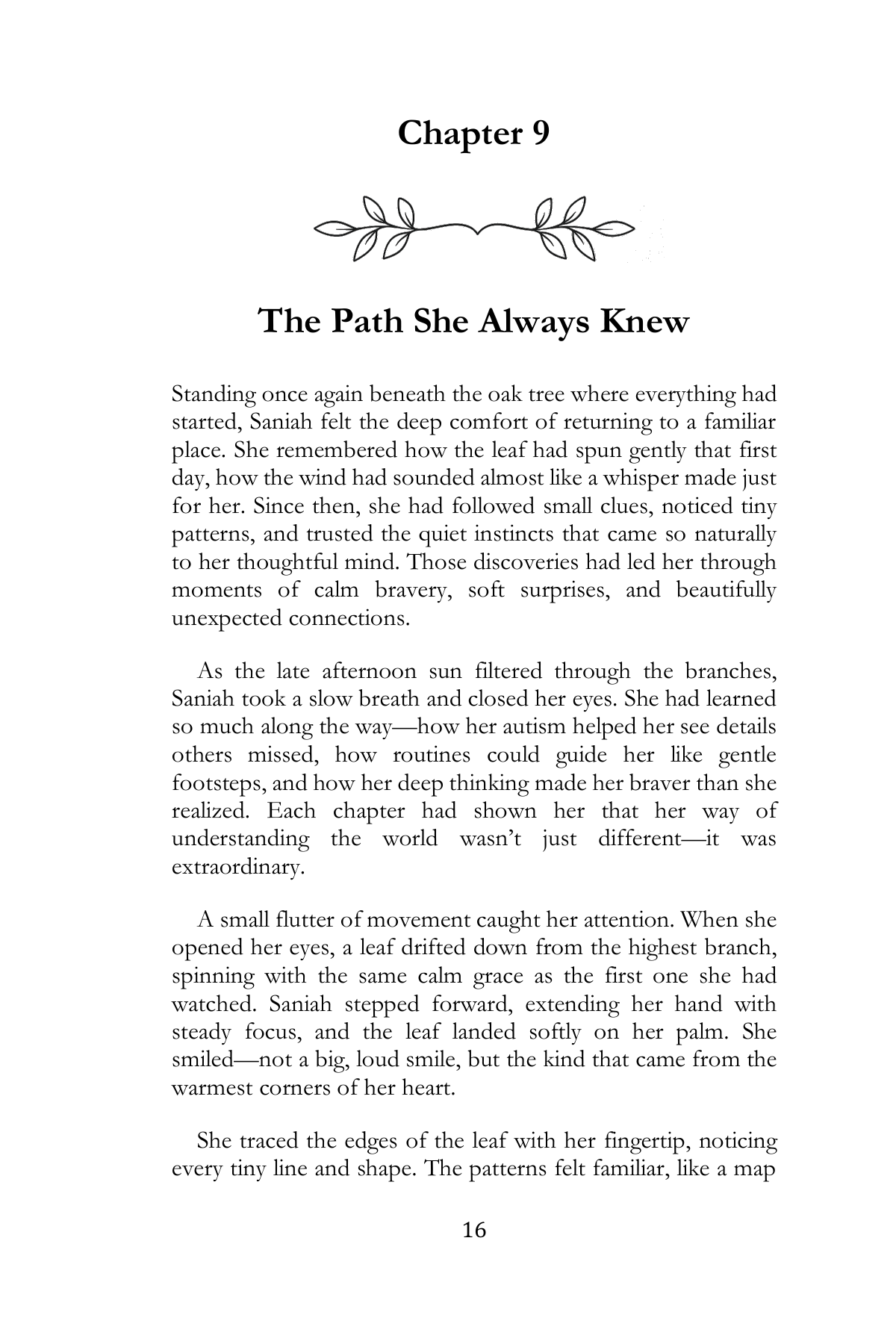 Chapter 9

The Path She Always Knew

Standing once again beneath the oak tree where everything had started, Saniah felt the deep comfort of returning to a familiar place. She remembered how the leaf had spun gently that first day, how the wind had sounded almost like a whisper made just for her. Since then, she had followed small clues, noticed tiny patterns, and trusted the quiet instincts that came so naturally to her thoughtful mind. Those discoveries had led her through moments of calm bravery, soft surprises, and beautifully unexpected connections.

As the late afternoon sun filtered through the branches, Saniah took a slow breath and closed her eyes. She had learned so much along the way—how her autism helped her see details others missed, how routines could guide her like gentle footsteps, and how her deep thinking made her braver than she realized. Each chapter had shown her that her way of understanding the world wasn't just different—it was extraordinary.

A small flutter of movement caught her attention. When she opened her eyes, a leaf drifted down from the highest branch, spinning with the same calm grace as the first one she had watched. Saniah stepped forward, extending her hand with steady focus, and the leaf landed softly on her palm. She smiled—not a big, loud smile, but the kind that came from the warmest corners of her heart.

She traced the edges of the leaf with her fingertip, noticing every tiny line and shape. The patterns felt familiar, like a map

16